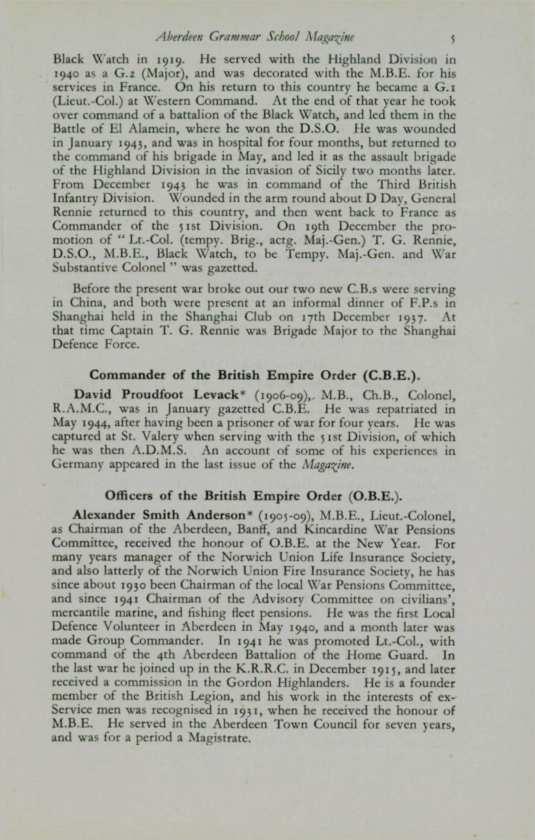 Aberdeen Grammar School Magazine 5

Black Watch in 1919. He served with the Highland Division in 1940 as a G.2 (Major), and was decorated with the M.B.E. for his services in France. On his return to this country he became a G.1 (Lieut.-Col.) at Western Command. At the end of that year he took over command of a battalion of the Black Watch, and led them in the Battle of El Alamein, where he won the D.S.O. He was wounded in January 1943, and was in hospital for four months, but returned to the command of his brigade in May, and led it as the assault brigade of the Highland Division in the invasion of Sicily two months later. From December 1943 he was in command of the Third British Infantry Division. Wounded in the arm round about D Day, General Rennie returned to this country, and then went back to France as Commander of the 51st Division. On 19th December the promotion of "Lt.-Col. (tempy. Brig., actg. Maj.-Gen.) T. G. Rennie, D.S.O., M.B.E., Black Watch, to be Tempy. Maj.-Gen. and War Substantive Colonel" was gazetted.

Before the present war broke out our two new C.B.s were serving in China, and both were present at an informal dinner of F.P.s in Shanghai held in the Shanghai Club on 17th December 1937. At that time Captain T. G. Rennie was Brigade Major to the Shanghai Defence Force.

Commander of the British Empire Order (C.B.E.).

David Proudfoot Levack* (1906-09), M.B., Ch.B., Colonel, R.A.M.C., was in January gazetted C.B.E. He was repatriated in May 1944, after having been a prisoner of war for four years. He was captured at St. Valery when serving with the 51st Division, of which he was then A.D.M.S. An account of some of his experiences in Germany appeared in the last issue of the Magazine.

Officers of the British Empire Order (O.B.E.).

Alexander Smith Anderson* (1905-09), M.B.E., Lieut.-Colonel, as Chairman of the Aberdeen, Banff, and Kincardine War Pensions Committee, received the honour of O.B.E. at the New Year. For many years manager of the Norwich Union Life Insurance Society, and also latterly of the Norwich Union Fire Insurance Society, he has since about 1930 been Chairman of the local War Pensions Committee, and since 1941 Chairman of the Advisory Committee on civilians', mercantile marine, and fishing fleet pensions. He was the first Local Defence Volunteer in Aberdeen in May 1940, and a month later was made Group Commander. In 1941 he was promoted Lt.-Col., with command of the 4th Aberdeen Battalion of the Home Guard. In the last war he joined up in the K.R.R.C. in December 1915, and later received a commission in the Gordon Highlanders. He is a founder member of the British Legion, and his work in the interests of ex-Service men was recognised in 1931, when he received the honour of M.B.E. He served in the Aberdeen Town Council for seven years, and was for a period a Magistrate.